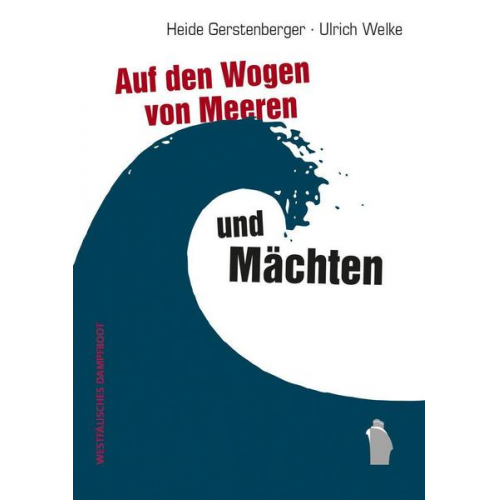 Heide Gerstenberger · Ulrich Welke

Auf den Wogen von Meeren

und Mächten

WESTFÄLISCHES DAMPFBOOT